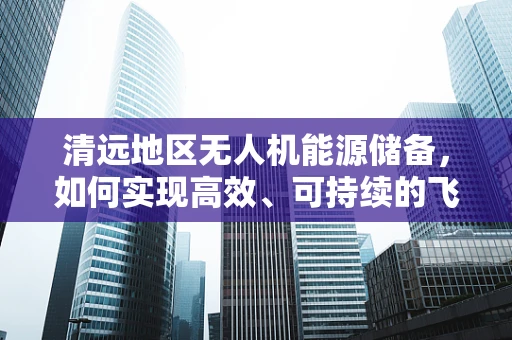 清远地区无人机能源储备，如何实现高效、可持续的飞